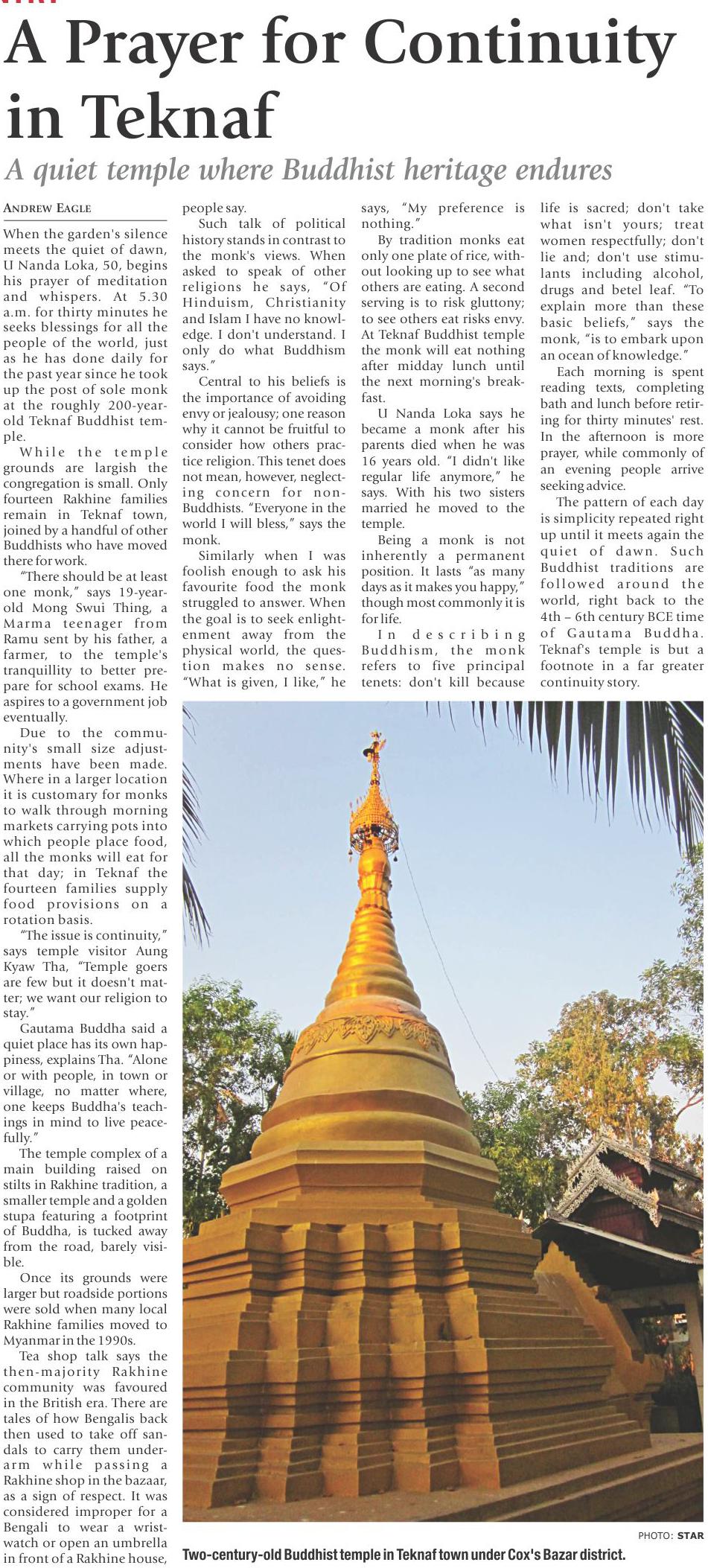 A Prayer for Continuity in Teknaf

A quiet temple where Buddhist heritage endures

ANDREW EAGLE

When the garden's silence meets the quiet of dawn, U Nanda Loka, 50, begins his prayer of meditation and whispers. At 5.30 a.m. for thirty minutes he seeks blessings for all the people of the world, just as he has done daily for the past year since he took up the post of sole monk at the roughly 200-year-old Teknaf Buddhist temple.

While the temple grounds are largish the congregation is small. Only fourteen Rakhine families remain in Teknaf town, joined by a handful of other Buddhists who have moved there for work.

"There should be at least one monk," says 19-year-old Mong Swui Thing, a Marma teenager from Ramu sent by his father, a farmer, to the temple's tranquillity to better prepare for school exams. He aspires to a government job eventually.

Due to the community's small size adjustments have been made. Where in a larger location it is customary for monks to walk through morning markets carrying pots into which people place food, all the monks will eat for that day; in Teknaf the fourteen families supply food provisions on a rotation basis.

"The issue is continuity," says temple visitor Aung Kyaw Tha, "Temple goers are few but it doesn't matter; we want our religion to stay."

Gautama Buddha said a quiet place has its own happiness, explains Tha. "Alone or with people, in town or village, no matter where, one keeps Buddha's teachings in mind to live peacefully."

The temple complex of a main building raised on stilts in Rakhine tradition, a smaller temple and a golden stupa featuring a footprint of Buddha, is tucked away from the road, barely visible.

Once its grounds were larger but roadside portions were sold when many local Rakhine families moved to Myanmar in the 1990s.

Tea shop talk says the then-majority Rakhine community was favoured in the British era. There are tales of how Bengalis back then used to take off sandals to carry them underarm while passing a Rakhine shop in the bazaar, as a sign of respect. It was considered improper for a Bengali to wear a wristwatch or open an umbrella in front of a Rakhine house, people say.

Such talk of political history stands in contrast to the monk's views. When asked to speak of other religions he says, "Of Hinduism, Christianity and Islam I have no knowledge. I don't understand. I only do what Buddhism says."

Central to his beliefs is the importance of avoiding envy or jealousy; one reason why it cannot be fruitful to consider how others practice religion. This tenet does not mean, however, neglecting concern for non-Buddhists. "Everyone in the world I will bless," says the monk.

Similarly when I was foolish enough to ask his favourite food the monk struggled to answer. When the goal is to seek enlightenment away from the physical world, the question makes no sense. "What is given, I like," he says, "My preference is nothing."

By tradition monks eat only one plate of rice, without looking up to see what others are eating. A second serving is to risk gluttony; to see others eat risks envy. At Teknaf Buddhist temple the monk will eat nothing after midday lunch until the next morning's breakfast.

U Nanda Loka says he became a monk after his parents died when he was 16 years old. "I didn't like regular life anymore," he says. With his two sisters married he moved to the temple.

Being a monk is not inherently a permanent position. It lasts "as many days as it makes you happy," though most commonly it is for life.

In describing Buddhism, the monk refers to five principal tenets: don't kill because life is sacred; don't take what isn't yours; treat women respectfully; don't lie and; don't use stimulants including alcohol, drugs and betel leaf. "To explain more than these basic beliefs," says the monk, "is to embark upon an ocean of knowledge."

Each morning is spent reading texts, completing bath and lunch before retiring for thirty minutes' rest. In the afternoon is more prayer, while commonly of an evening people arrive seeking advice.

The pattern of each day is simplicity repeated right up until it meets again the quiet of dawn. Such Buddhist traditions are followed around the world, right back to the 4th – 6th century BCE time of Gautama Buddha. Teknaf's temple is but a footnote in a far greater continuity story.

PHOTO: STAR

Two-century-old Buddhist temple in Teknaf town under Cox's Bazar district.